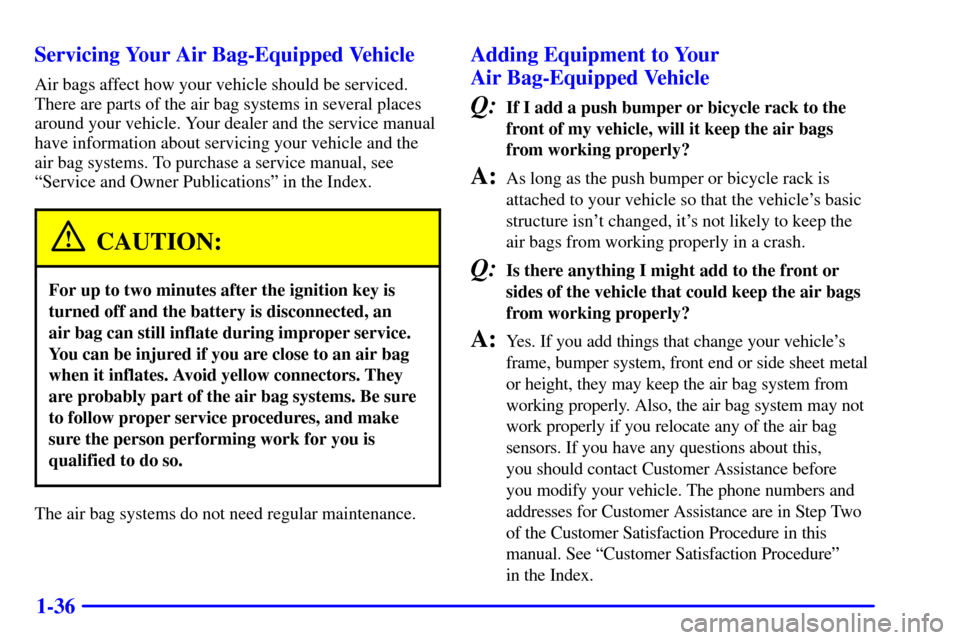 Servicing Your Air Bag-Equipped Vehicle

Air bags affect how your vehicle should be serviced. There are parts of the air bag systems in several places around your vehicle. Your dealer and the service manual have information about servicing your vehicle and the air bag systems. To purchase a service manual, see "Service and Owner Publications" in the Index.

CAUTION:

For up to two minutes after the ignition key is turned off and the battery is disconnected, an air bag can still inflate during improper service. You can be injured if you are close to an air bag when it inflates. Avoid yellow connectors. They are probably part of the air bag systems. Be sure to follow proper service procedures, and make sure the person performing work for you is qualified to do so.

The air bag systems do not need regular maintenance.

Adding Equipment to Your Air Bag-Equipped Vehicle

Q: If I add a push bumper or bicycle rack to the front of my vehicle, will it keep the air bags from working properly?

A: As long as the push bumper or bicycle rack is attached to your vehicle so that the vehicle's basic structure isn't changed, it's not likely to keep the air bags from working properly in a crash.

Q: Is there anything I might add to the front or sides of the vehicle that could keep the air bags from working properly?

A: Yes. If you add things that change your vehicle's frame, bumper system, front end or side sheet metal or height, they may keep the air bag system from working properly. Also, the air bag system may not work properly if you relocate any of the air bag sensors. If you have any questions about this, you should contact Customer Assistance before you modify your vehicle. The phone numbers and addresses for Customer Assistance are in Step Two of the Customer Satisfaction Procedure in this manual. See "Customer Satisfaction Procedure" in the Index.

1-36

carmanualsonline.info